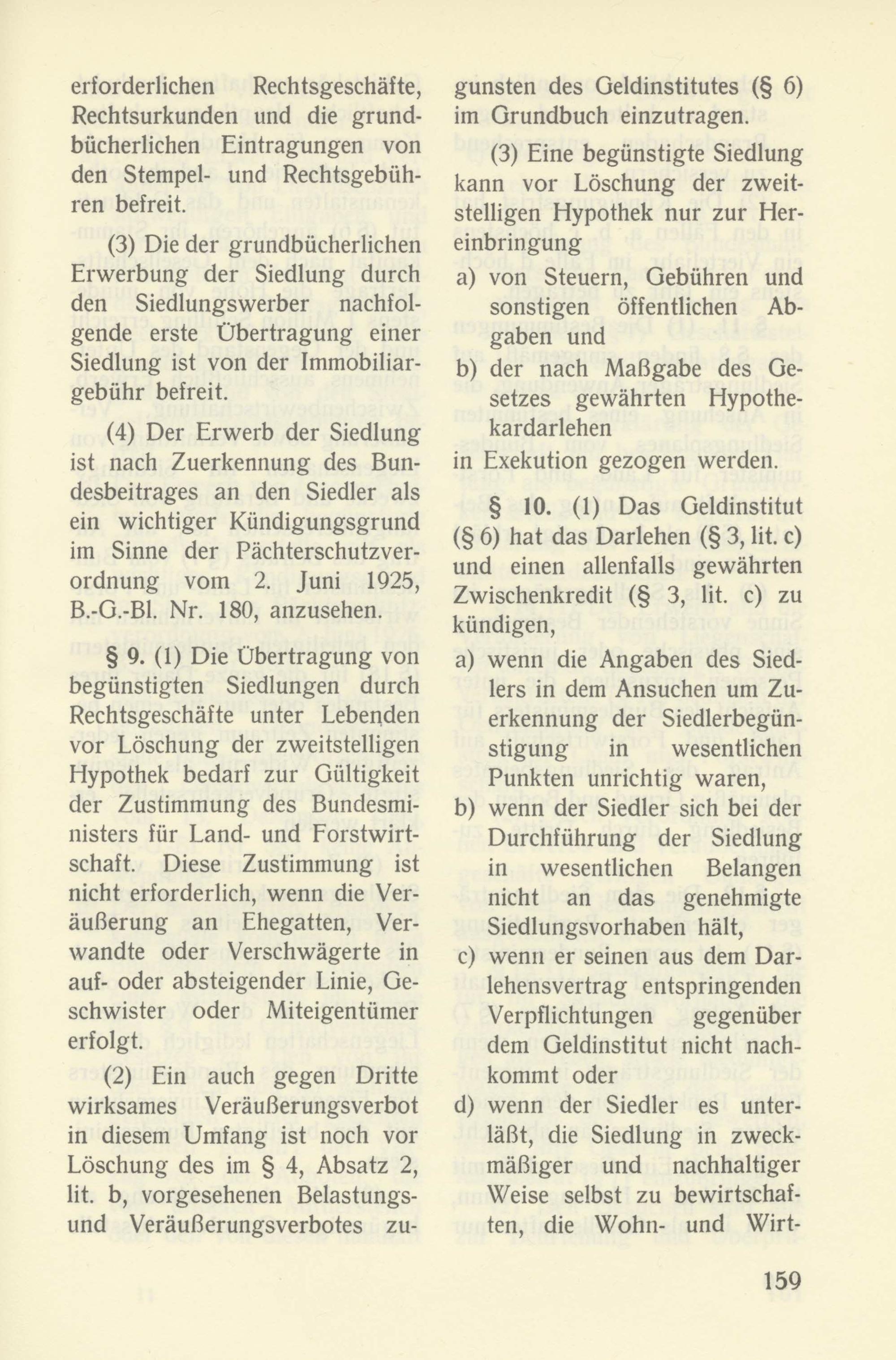 erforderlichen Rechtsgeschäfte, Rechtsurkunden und die grundbücherlichen Eintragungen von den Stempel- und Rechtsgebühren befreit.

(3) Die der grundbücherlichen Erwerbung der Siedlung durch den Siedlungswerber nachfolgende erste Übertragung einer Siedlung ist von der Immobiliargebühr befreit.

(4) Der Erwerb der Siedlung ist nach Zuerkennung des Bundesbeitrages an den Siedler als ein wichtiger Kündigungsgrund im Sinne der Pächterschutzverordnung vom 2. Juni 1925, B.-G.-Bl. Nr. 180, anzusehen.

§ 9. (1) Die Übertragung von begünstigten Siedlungen durch Rechtsgeschäfte unter Lebenden vor Löschung der zweitstelligen Hypothek bedarf zur Gültigkeit der Zustimmung des Bundesministers für Land- und Forstwirtschaft. Diese Zustimmung ist nicht erforderlich, wenn die Veräußerung an Ehegatten, Verwandte oder Verschwägerte in auf- oder absteigender Linie, Geschwister oder Miteigentümer erfolgt.

(2) Ein auch gegen Dritte wirksames Veräußerungsverbot in diesem Umfang ist noch vor Löschung des im § 4, Absatz 2, lit. b, vorgesehenen Belastungs- und Veräußerungsverbotes zugunsten des Geldinstitutes (§ 6) im Grundbuch einzutragen.

(3) Eine begünstigte Siedlung kann vor Löschung der zweitstelligen Hypothek nur zur Hereinbringung
a) von Steuern, Gebühren und sonstigen öffentlichen Abgaben und
b) der nach Maßgabe des Gesetzes gewährten Hypothekardarlehen
in Exekution gezogen werden.

§ 10. (1) Das Geldinstitut (§ 6) hat das Darlehen (§ 3, lit. c) und einen allenfalls gewährten Zwischenkredit (§ 3, lit. c) zu kündigen,
a) wenn die Angaben des Siedlers in dem Ansuchen um Zuerkennung der Siedlerbegünstigung in wesentlichen Punkten unrichtig waren,
b) wenn der Siedler sich bei der Durchführung der Siedlung in wesentlichen Belangen nicht an das genehmigte Siedlungsvorhaben hält,
c) wenn er seinen aus dem Darlehensvertrag entspringenden Verpflichtungen gegenüber dem Geldinstitut nicht nachkommt oder
d) wenn der Siedler es unterläßt, die Siedlung in zweckmäßiger und nachhaltiger Weise selbst zu bewirtschaften, die Wohn- und Wirt-

159